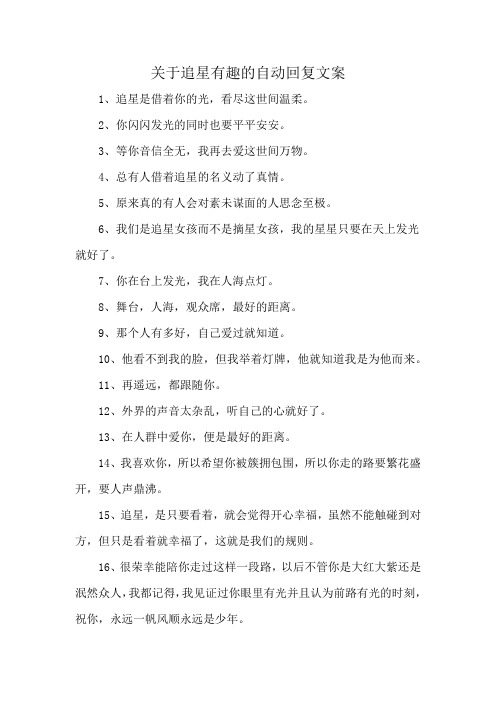 关于追星有趣的自动回复文案

1、追星是借着你的光，看尽这世间温柔。

2、你闪闪发光的同时也要平平安安。

3、等你音信全无，我再去爱这世间万物。

4、总有人借着追星的名义动了真情。

5、原来真的有人会对素未谋面的人思念至极。

6、我们是追星女孩而不是摘星女孩，我的星星只要在天上发光就好了。

7、你在台上发光，我在人海点灯。

8、舞台，人海，观众席，最好的距离。

9、那个人有多好，自己爱过就知道。

10、他看不到我的脸，但我举着灯牌，他就知道我是为他而来。

11、再遥远，都跟随你。

12、外界的声音太杂乱，听自己的心就好了。

13、在人群中爱你，便是最好的距离。

14、我喜欢你，所以希望你被簇拥包围，所以你走的路要繁花盛开，要人声鼎沸。

15、追星，是只要看着，就会觉得开心幸福，虽然不能触碰到对方，但只是看着就幸福了，这就是我们的规则。

16、很荣幸能陪你走过这样一段路，以后不管你是大红大紫还是泯然众人，我都记得，我见证过你眼里有光并且认为前路有光的时刻，祝你，永远一帆风顺永远是少年。